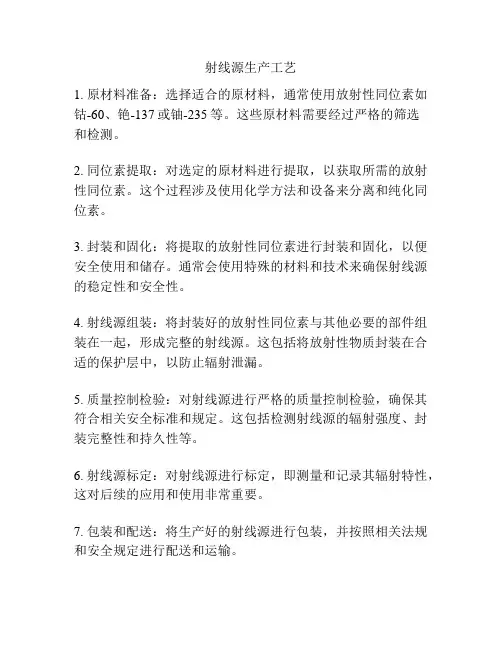 射线源生产工艺

1. 原材料准备：选择适合的原材料，通常使用放射性同位素如钴-60、铯-137或铀-235等。这些原材料需要经过严格的筛选和检测。

2. 同位素提取：对选定的原材料进行提取，以获取所需的放射性同位素。这个过程涉及使用化学方法和设备来分离和纯化同位素。

3. 封装和固化：将提取的放射性同位素进行封装和固化，以便安全使用和储存。通常会使用特殊的材料和技术来确保射线源的稳定性和安全性。

4. 射线源组装：将封装好的放射性同位素与其他必要的部件组装在一起，形成完整的射线源。这包括将放射性物质封装在合适的保护层中，以防止辐射泄漏。

5. 质量控制检验：对射线源进行严格的质量控制检验，确保其符合相关安全标准和规定。这包括检测射线源的辐射强度、封装完整性和持久性等。

6. 射线源标定：对射线源进行标定，即测量和记录其辐射特性，这对后续的应用和使用非常重要。

7. 包装和配送：将生产好的射线源进行包装，并按照相关法规和安全规定进行配送和运输。